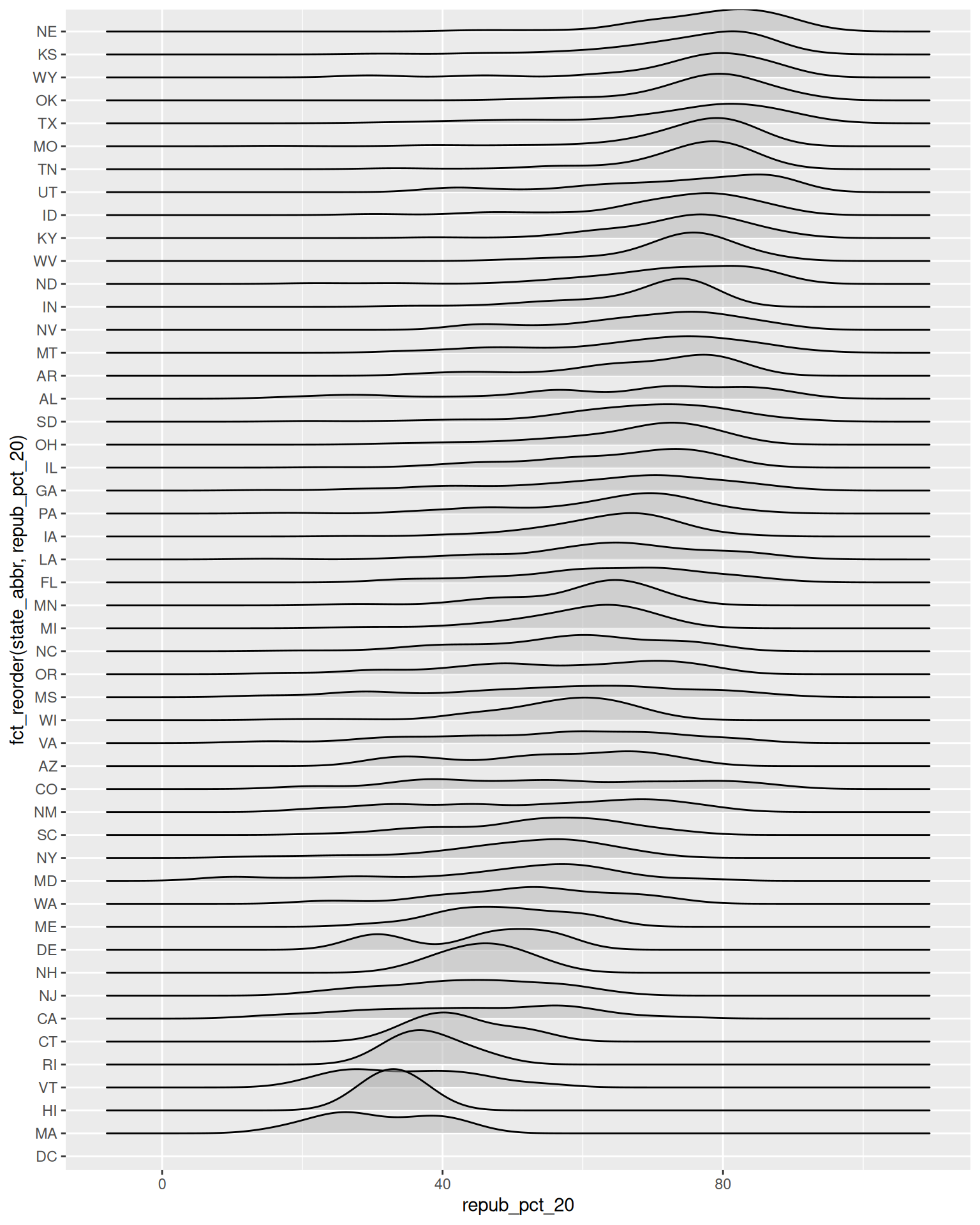 fct_reorder(state_abbr, repub_pct_20)

NE
KS
WY
OK
TX
MO
TN
UT
ID
KY
WV
ND
IN
NV
MT
AR
AL
SD
OH
IL
GA
PA
IA
LA
FL
MN
MI
NC
OR
MS
WI
VA
AZ
CO
NM
SC
NY
MD
WA
ME
DE
NH
NJ
CA
CT
RI
VT
HI
MA
DC

0
40
80

repub_pct_20